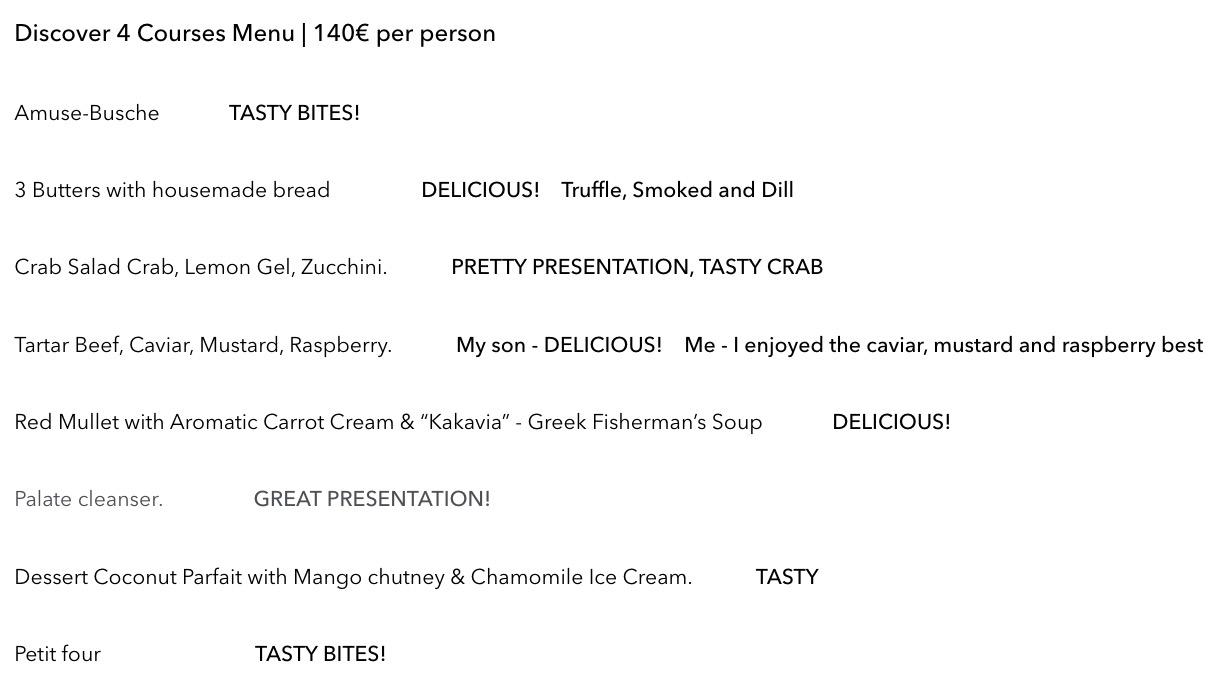 Discover 4 Courses Menu | 140€ per person

Amuse-Busche TASTY BITES!

3 Butters with housemade bread DELICIOUS! Truffle, Smoked and Dill

Crab Salad Crab, Lemon Gel, Zucchini. PRETTY PRESENTATION, TASTY CRAB

Tartar Beef, Caviar, Mustard, Raspberry. My son - DELICIOUS! Me - I enjoyed the caviar, mustard and raspberry best

Red Mullet with Aromatic Carrot Cream & "Kakavia" - Greek Fisherman's Soup DELICIOUS!

Palate cleanser. GREAT PRESENTATION!

Dessert Coconut Parfait with Mango chutney & Chamomile Ice Cream. TASTY

Petit four TASTY BITES!